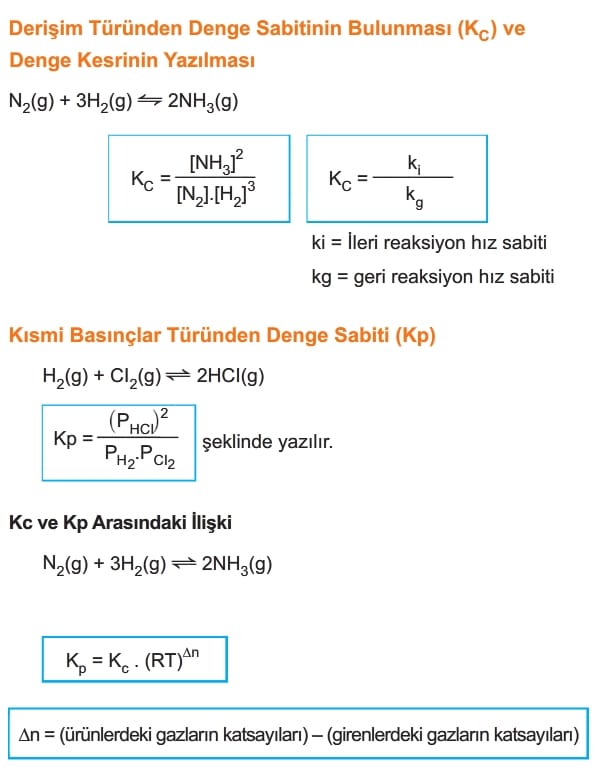 Derişim Türünden Denge Sabitinin Bulunması ($K_C$) ve Denge Kesrinin Yazılması

$N_2(g) + 3H_2(g) \rightleftharpoons 2NH_3(g)$

$K_C = \frac{[NH_3]^2}{[N_2].[H_2]^3}$

$K_C = \frac{k_i}{k_g}$

ki = İleri reaksiyon hız sabiti

kg = geri reaksiyon hız sabiti

Kısmi Basınçlar Türünden Denge Sabiti (Kp)

$H_2(g) + Cl_2(g) \rightleftharpoons 2HCl(g)$

$Kp = \frac{(P_{HCl})^2}{P_{H_2}.P_{Cl_2}}$ şeklinde yazılır.

Kc ve Kp Arasındaki İlişki

$N_2(g) + 3H_2(g) \rightleftharpoons 2NH_3(g)$

$K_p = K_c . (RT)^{\Delta n}$

$\Delta n$ = (ürünlerdeki gazların katsayıları) – (girenlerdeki gazların katsayıları)